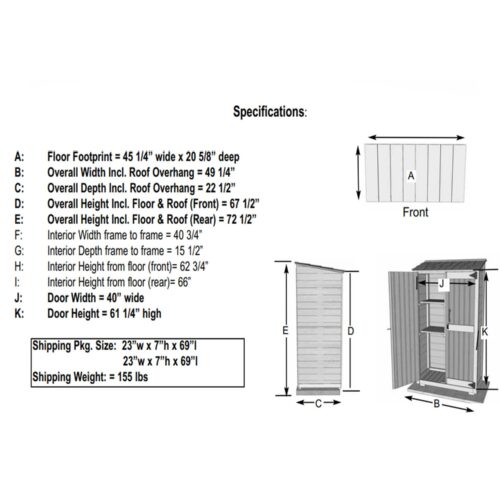 Specifications:

A: Floor Footprint = 45 1/4" wide x 20 5/8" deep
B: Overall Width Incl. Roof Overhang = 49 1/4"
C: Overall Depth Incl. Roof Overhang = 22 1/2"
D: Overall Height Incl. Floor & Roof (Front) = 67 1/2"
E: Overall Height Incl. Floor & Roof (Rear) = 72 1/2"
F: Interior Width frame to frame = 40 3/4"
G: Interior Depth frame to frame = 15 1/2"
H: Interior Height from floor (front)= 62 3/4"
I: Interior Height from floor (rear)= 66"
J: Door Width = 40" wide
K: Door Height = 61 1/4" high

Shipping Pkg. Size: 23"w x 7"h x 69"l
23"w x 7"h x 69"l
Shipping Weight: = 155 lbs

A
Front

E
D
C

J
K
B